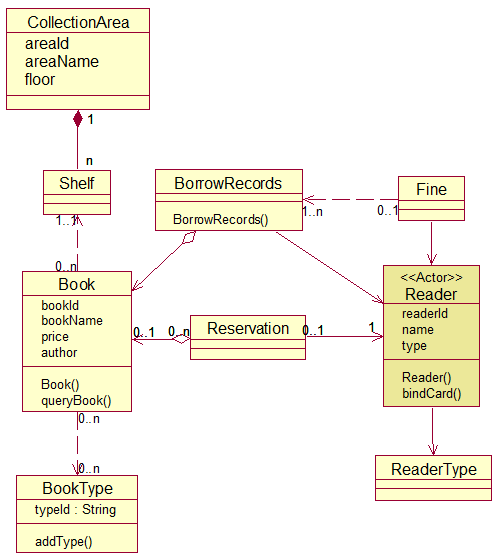 CollectionArea
areaId
areaName
floor

1

n

Shelf

1..1

0..n

BorrowRecords
BorrowRecords()

1..n

0..1

Fine

Book
bookId
bookName
price
author
Book()
queryBook()

0..1

0..n

Reservation

0..1

1

<<Actor>>
Reader
readerId
name
type
Reader()
bindCard()

0..n

0..n

BookType
typeId : String
addType()

ReaderType